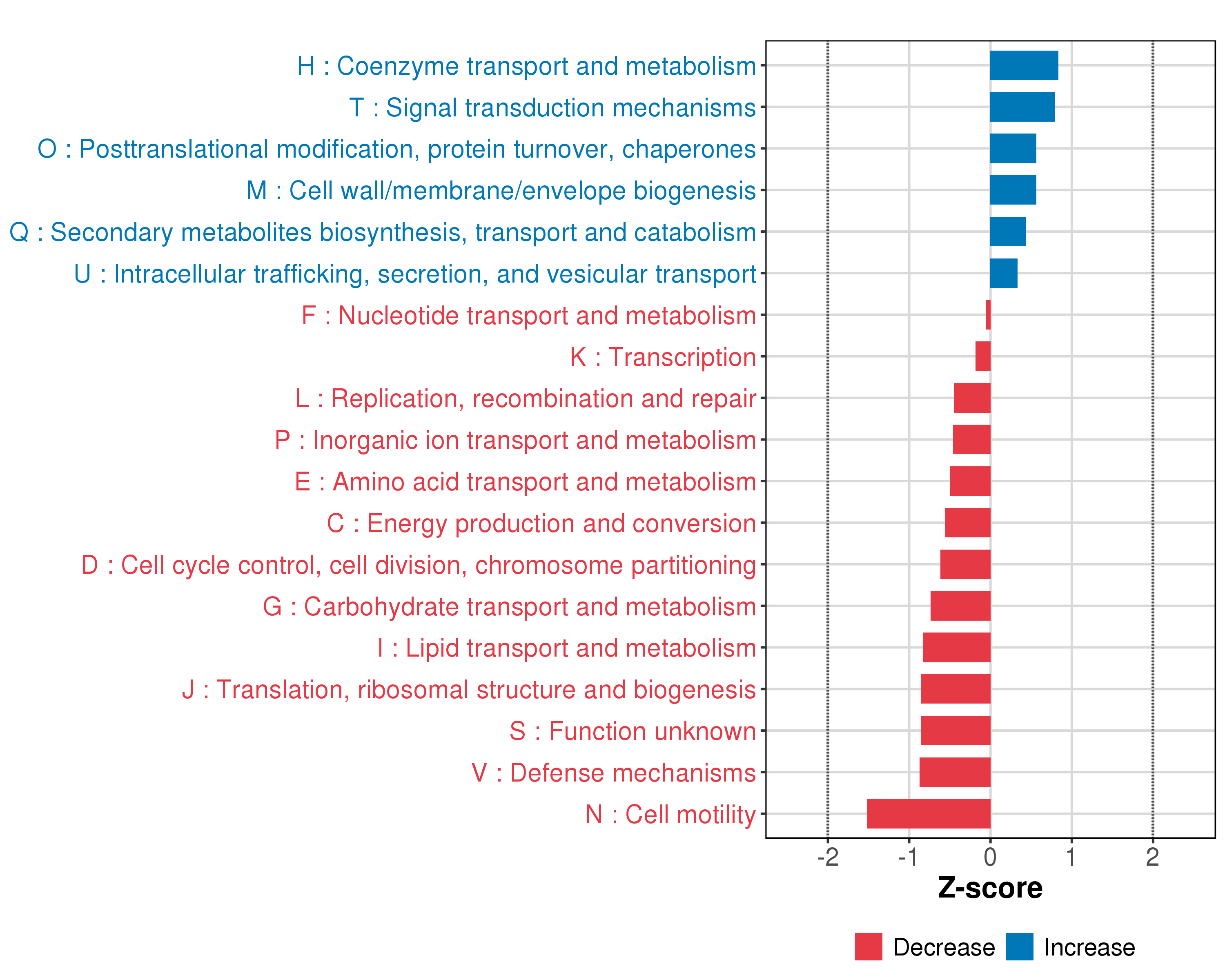 H : Coenzyme transport and metabolism
T : Signal transduction mechanisms
O : Posttranslational modification, protein turnover, chaperones
M : Cell wall/membrane/envelope biogenesis
Q : Secondary metabolites biosynthesis, transport and catabolism
U : Intracellular trafficking, secretion, and vesicular transport
F : Nucleotide transport and metabolism
K : Transcription
L : Replication, recombination and repair
P : Inorganic ion transport and metabolism
E : Amino acid transport and metabolism
C : Energy production and conversion
D : Cell cycle control, cell division, chromosome partitioning
G : Carbohydrate transport and metabolism
I : Lipid transport and metabolism
J : Translation, ribosomal structure and biogenesis
S : Function unknown
V : Defense mechanisms
N : Cell motility

-2 -1 0 1 2
Z-score

Decrease Increase